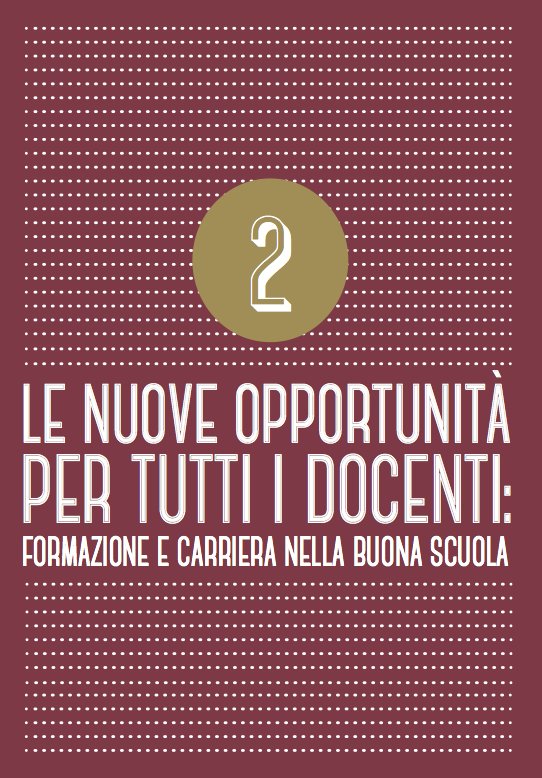 2

LE NUOVE OPPORTUNITÀ PER TUTTI I DOCENTI:

FORMAZIONE E CARRIERA NELLA BUONA SCUOLA